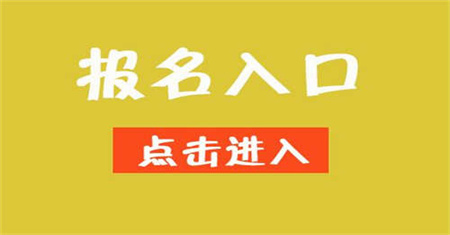 报名入口

点击进入